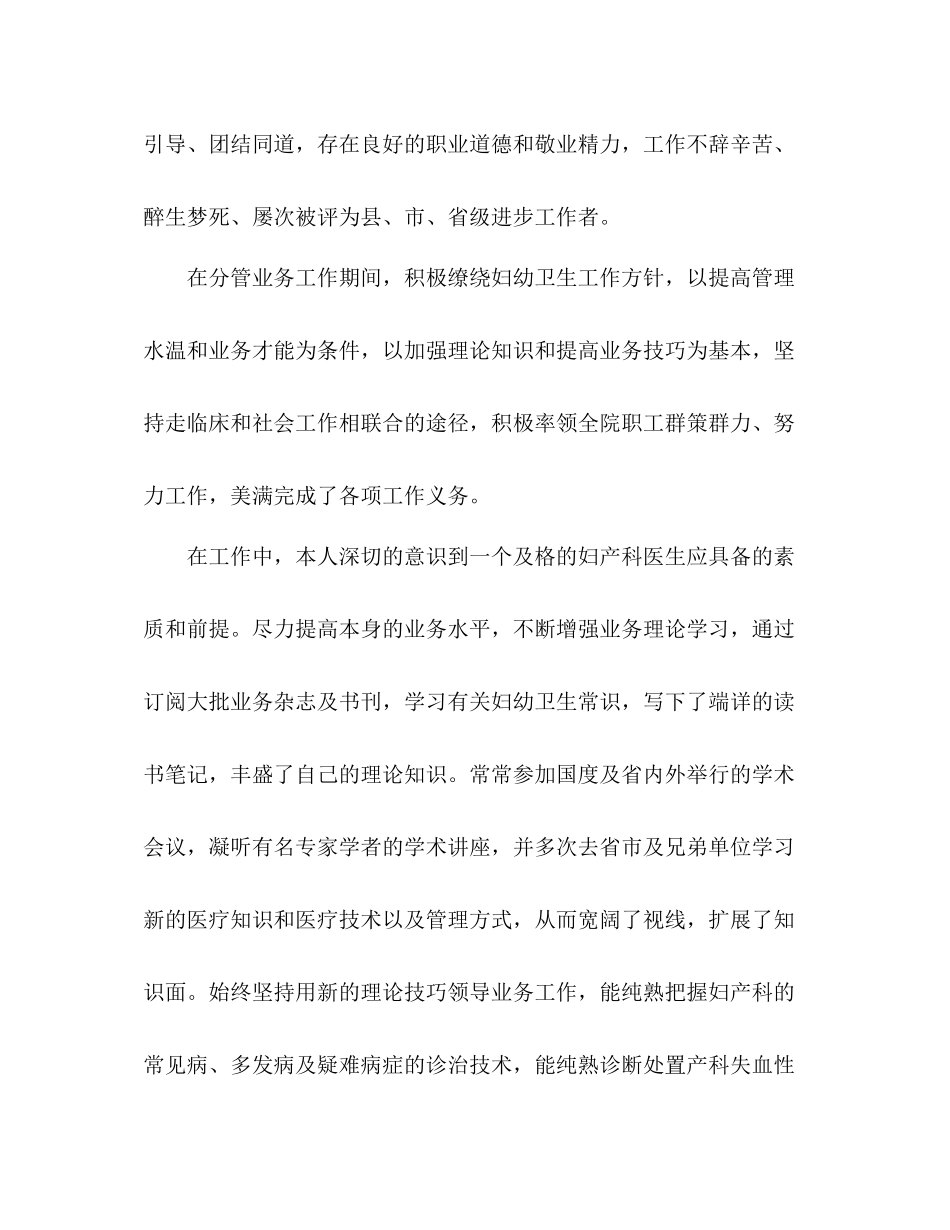 引导、团结同道，存在良好的职业道德和敬业精力，工作不辞辛苦、醉生梦死、屡次被评为县、市、省级进步工作者。

在分管业务工作期间，积极缭绕妇幼卫生工作方针，以提高管理水温和业务才能为条件，以加强理论知识和提高业务技巧为基本，坚持走临床和社会工作相联合的途径，积极率领全院职工群策群力、努力工作，美满完成了各项工作义务。

在工作中，本人深切的意识到一个及格的妇产科医生应具备的素质和前提。尽力提高本身的业务水平，不断增强业务理论学习，通过订阅大批业务杂志及书刊，学习有关妇幼卫生常识，写下了端详的读书笔记，丰盛了自己的理论知识。常常参加国度及省内外举行的学术会议，凝听有名专家学者的学术讲座，并多次去省市及兄弟单位学习新的医疗知识和医疗技术以及管理方式，从而宽阔了视线，扩展了知识面。始终坚持用新的理论技巧领导业务工作，能纯熟把握妇产科的常见病、多发病及疑难病症的诊治技术，能纯熟诊断处置产科失血性